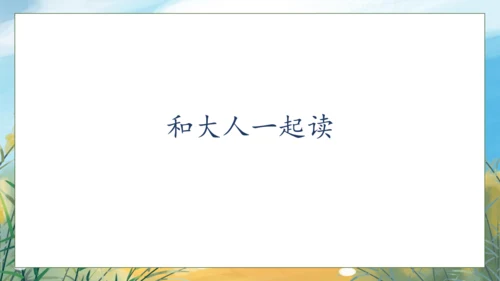 和大人一起读